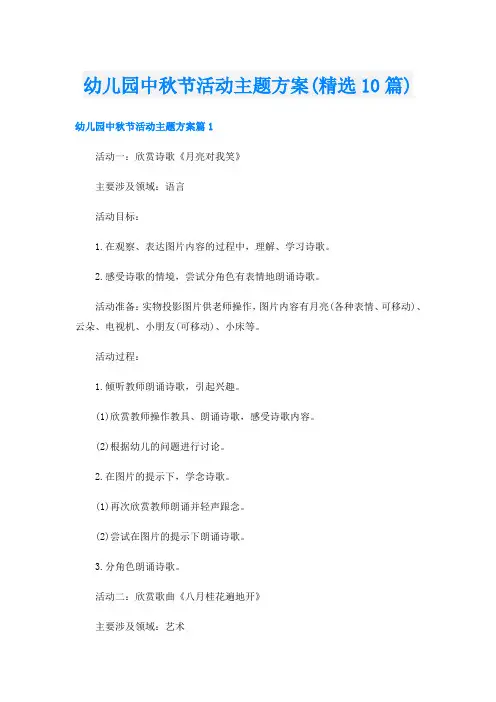 幼儿园中秋节活动主题方案(精选10篇)

幼儿园中秋节活动主题方案篇1

活动一：欣赏诗歌《月亮对我笑》

主要涉及领域：语言

活动目标：

1.在观察、表达图片内容的过程中，理解、学习诗歌。

2.感受诗歌的情境，尝试分角色有表情地朗诵诗歌。

活动准备：实物投影图片供老师操作，图片内容有月亮(各种表情、可移动)、云朵、电视机、小朋友(可移动)、小床等。

活动过程：

1.倾听教师朗诵诗歌，引起兴趣。

(1)欣赏教师操作教具、朗诵诗歌，感受诗歌内容。

(2)根据幼儿的问题进行讨论。

2.在图片的提示下，学念诗歌。

(1)再次欣赏教师朗诵并轻声跟念。

(2)尝试在图片的提示下朗诵诗歌。

3.分角色朗诵诗歌。

活动二：欣赏歌曲《八月桂花遍地开》

主要涉及领域：艺术